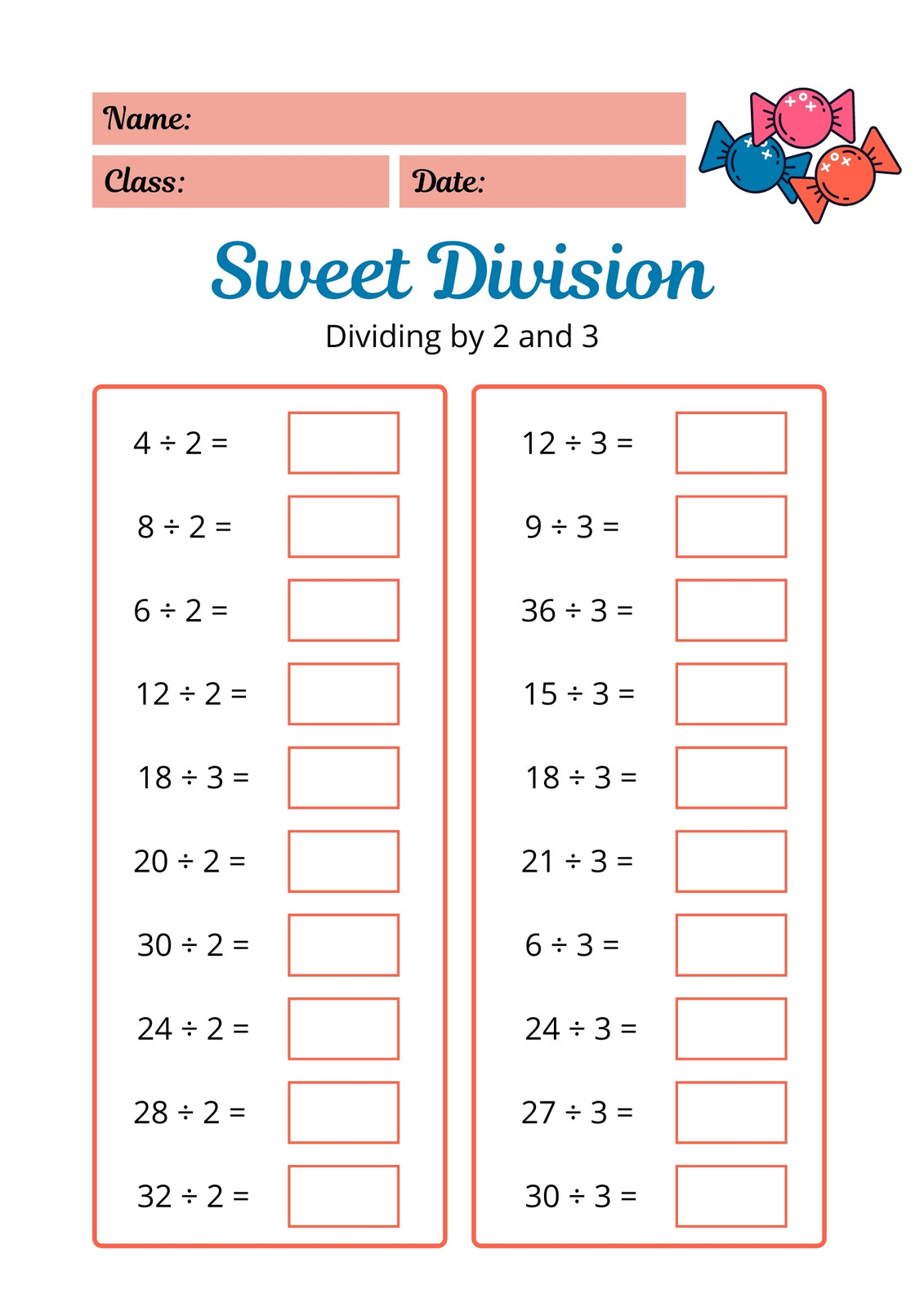 Name:

Class:

Date:

Sweet Division

Dividing by 2 and 3

$4 \div 2 =$

$8 \div 2 =$

$6 \div 2 =$

$12 \div 2 =$

$18 \div 3 =$

$20 \div 2 =$

$30 \div 2 =$

$24 \div 2 =$

$28 \div 2 =$

$32 \div 2 =$

$12 \div 3 =$

$9 \div 3 =$

$36 \div 3 =$

$15 \div 3 =$

$18 \div 3 =$

$21 \div 3 =$

$6 \div 3 =$

$24 \div 3 =$

$27 \div 3 =$

$30 \div 3 =$